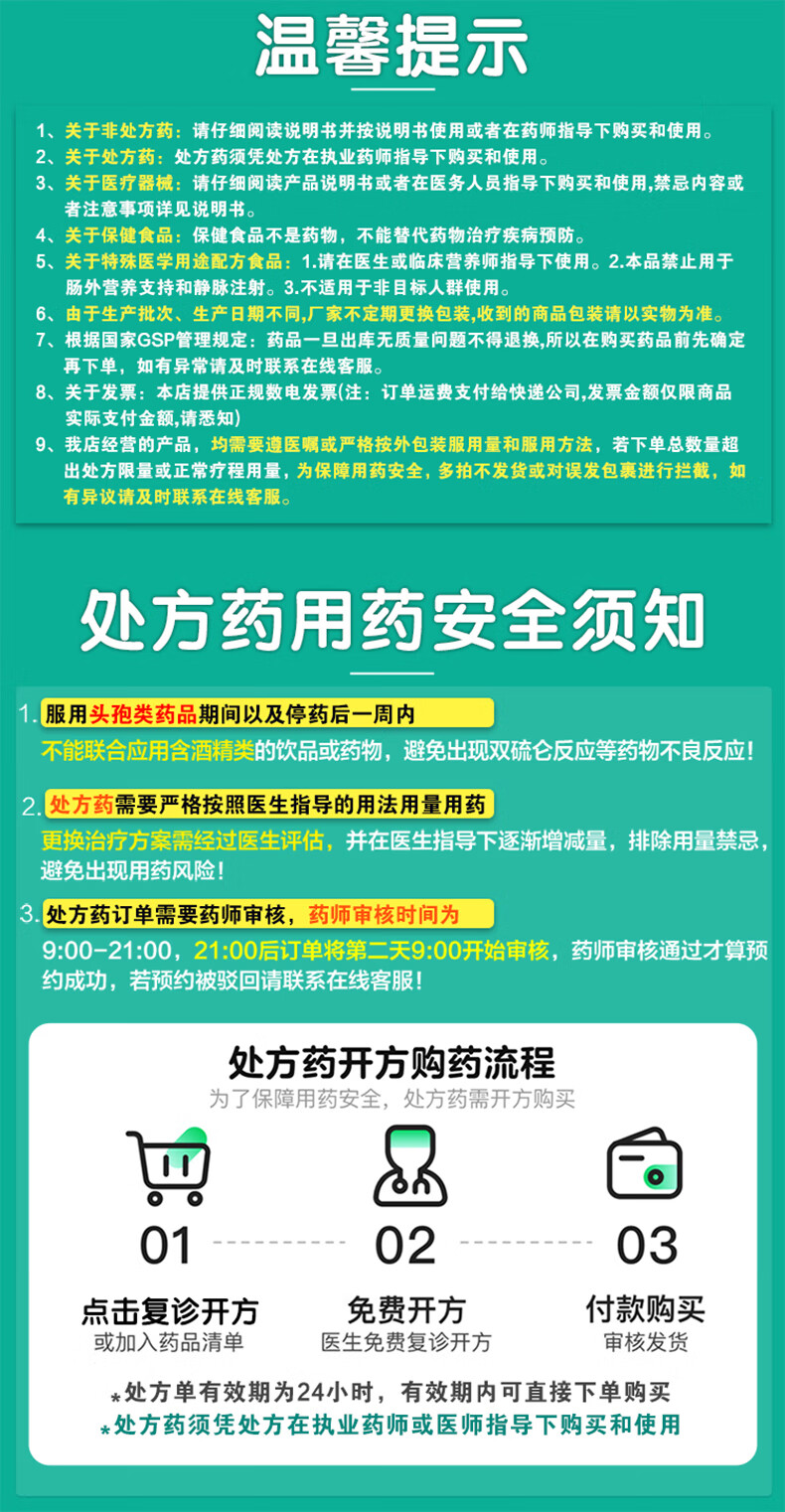 温馨提示

1、关于非处方药：请仔细阅读说明书并按说明书使用或者在药师指导下购买和使用。
2、关于处方药：处方药须凭处方在执业药师指导下购买和使用。
3、关于医疗器械：请仔细阅读产品说明书或者在医务人员指导下购买和使用,禁忌内容或者注意事项详见说明书。
4、关于保健食品：保健食品不是药物，不能替代药物治疗疾病预防。
5、关于特殊医学用途配方食品：1.请在医生或临床营养师指导下使用。2.本品禁止用于肠外营养支持和静脉注射。3.不适用于非目标人群使用。
6、由于生产批次、生产日期不同,厂家不定期更换包装,收到的商品包装请以实物为准。
7、根据国家GSP管理规定：药品一旦出库无质量问题不得退换,所以在购买药品前先确定再下单，如有异常请及时联系在线客服。
8、关于发票：本店提供正规数电发票(注：订单运费支付给快递公司,发票金额仅限商品实际支付金额,请悉知)
9、我店经营的产品，均需要遵医嘱或严格按外包装服用量和服用方法，若下单总数量超出处方限量或正常疗程用量，为保障用药安全，多拍不发货或对误发包裹进行拦截，如有异议请及时联系在线客服。

处方药用药安全须知

1.服用头孢类药品期间以及停药后一周内
不能联合应用含酒精类的饮品或药物，避免出现双硫仑反应等药物不良反应！

2.处方药需要严格按照医生指导的用法用量用药
更换治疗方案需经过医生评估，并在医生指导下逐渐增减量，排除用量禁忌，避免出现用药风险！

3.处方药订单需要药师审核，药师审核时间为
9:00-21:00，21:00后订单将第二天9:00开始审核，药师审核通过才算预约成功，若预约被驳回请联系在线客服！

处方药开方购药流程
为了保障用药安全，处方药需开方购买

01
点击复诊开方
或加入药品清单

02
免费开方
医生免费复诊开方

03
付款购买
审核发货

*处方单有效期为24小时，有效期内可直接下单购买
*处方药须凭处方在执业药师或医师指导下购买和使用